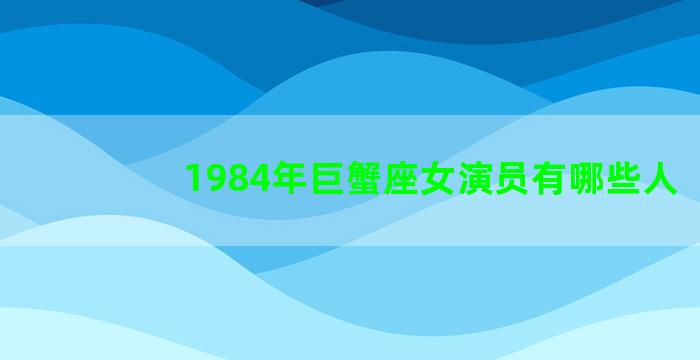 1984年巨蟹座女演员有哪些人